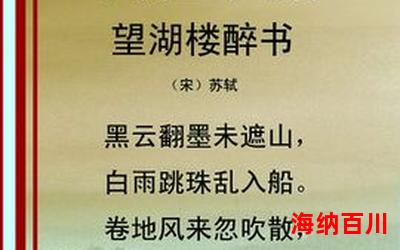 望湖楼醉书

（宋）苏轼

黑云翻墨未遮山，

白雨跳珠乱入船。

卷地风来忽吹散，

海纳百川